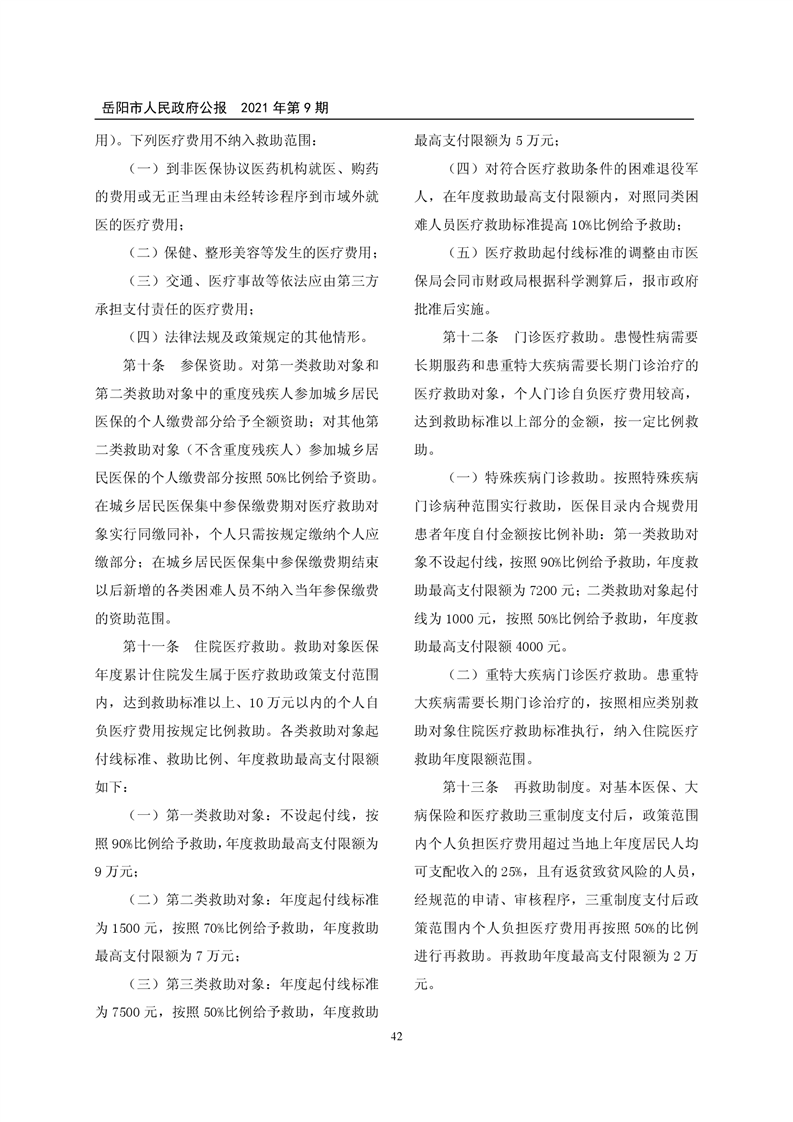 岳阳市人民政府公报　2021 年第 9 期

用）。下列医疗费用不纳入救助范围：

（一）到非医保协议医药机构就医、购药的费用或无正当理由未经转诊程序到市域外就医的医疗费用；

（二）保健、整形美容等发生的医疗费用；

（三）交通、医疗事故等依法应由第三方承担支付责任的医疗费用；

（四）法律法规及政策规定的其他情形。

第十条　参保资助。对第一类救助对象和第二类救助对象中的重度残疾人参加城乡居民医保的个人缴费部分给予全额资助；对其他第二类救助对象（不含重度残疾人）参加城乡居民医保的个人缴费部分按照 50%比例给予资助。在城乡居民医保集中参保缴费期对医疗救助对象实行同缴同补，个人只需按规定缴纳个人应缴部分；在城乡居民医保集中参保缴费期结束以后新增的各类困难人员不纳入当年参保缴费的资助范围。

第十一条　住院医疗救助。救助对象医保年度累计住院发生属于医疗救助政策支付范围内，达到救助标准以上、10 万元以内的个人自负医疗费用按规定比例救助。各类救助对象起付线标准、救助比例、年度救助最高支付限额如下：

（一）第一类救助对象：不设起付线，按照 90%比例给予救助，年度救助最高支付限额为 9 万元；

（二）第二类救助对象：年度起付线标准为 1500 元，按照 70%比例给予救助，年度救助最高支付限额为 7 万元；

（三）第三类救助对象：年度起付线标准为 7500 元，按照 50%比例给予救助，年度救助最高支付限额为 5 万元；

（四）对符合医疗救助条件的困难退役军人，在年度救助最高支付限额内，对照同类困难人员医疗救助标准提高 10%比例给予救助；

（五）医疗救助起付线标准的调整由市医保局会同市财政局根据科学测算后，报市政府批准后实施。

第十二条　门诊医疗救助。患慢性病需要长期服药和患重特大疾病需要长期门诊治疗的医疗救助对象，个人门诊自负医疗费用较高，达到救助标准以上部分的金额，按一定比例救助。

（一）特殊疾病门诊救助。按照特殊疾病门诊病种范围实行救助，医保目录内合规费用患者年度自付金额按比例补助：第一类救助对象不设起付线，按照 90%比例给予救助，年度救助最高支付限额为 7200 元；二类救助对象起付线为 1000 元，按照 50%比例给予救助，年度救助最高支付限额 4000 元。

（二）重特大疾病门诊医疗救助。患重特大疾病需要长期门诊治疗的，按照相应类别救助对象住院医疗救助标准执行，纳入住院医疗救助年度限额范围。

第十三条　再救助制度。对基本医保、大病保险和医疗救助三重制度支付后，政策范围内个人负担医疗费用超过当地上年度居民人均可支配收入的 25%，且有返贫致贫风险的人员，经规范的申请、审核程序，三重制度支付后政策范围内个人负担医疗费用再按照 50%的比例进行再救助。再救助年度最高支付限额为 2 万元。

42